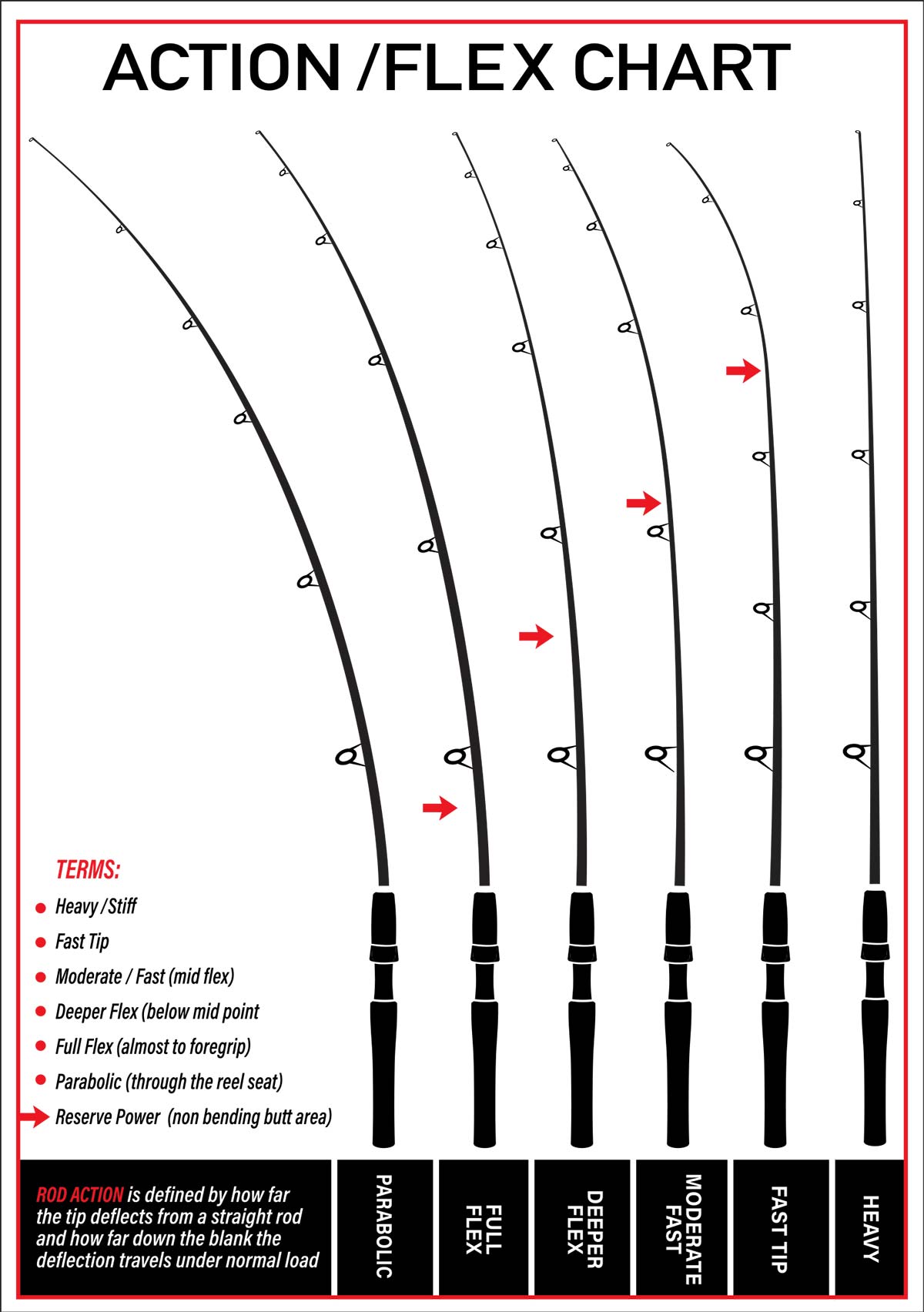 ACTION /FLEX CHART

TERMS:
Heavy /Stiff
Fast Tip
Moderate / Fast (mid flex)
Deeper Flex (below mid point
Full Flex (almost to foregrip)
Parabolic (through the reel seat)
Reserve Power (non bending butt area)

ROD ACTION is defined by how far the tip deflects from a straight rod and how far down the blank the deflection travels under normal load

PARABOLIC

FULL FLEX

DEEPER FLEX

MODERATE FAST

FAST TIP

HEAVY